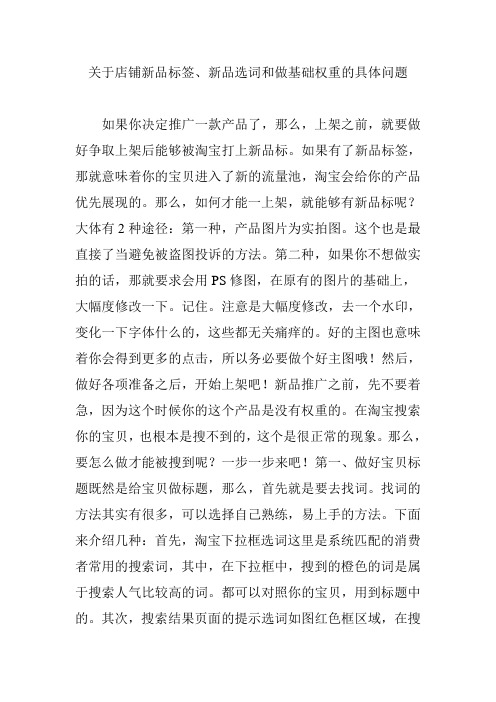 关于店铺新品标签、新品选词和做基础权重的具体问题

如果你决定推广一款产品了，那么，上架之前，就要做好争取上架后能够被淘宝打上新品标。如果有了新品标签，那就意味着你的宝贝进入了新的流量池，淘宝会给你的产品优先展现的。那么，如何才能一上架，就能够有新品标呢？大体有 2 种途径：第一种，产品图片为实拍图。这个也是最直接了当避免被盗图投诉的方法。第二种，如果你不想做实拍的话，那就要求会用 PS 修图，在原有的图片的基础上，大幅度修改一下。记住。注意是大幅度修改，去一个水印，变化一下字体什么的，这些都无关痛痒的。好的主图也意味着你会得到更多的点击，所以务必要做个好主图哦！然后，做好各项准备之后，开始上架吧！新品推广之前，先不要着急，因为这个时候你的这个产品是没有权重的。在淘宝搜索你的宝贝，也根本是搜不到的，这个是很正常的现象。那么，要怎么做才能被搜到呢？一步一步来吧！第一、做好宝贝标题既然是给宝贝做标题，那么，首先就是要去找词。找词的方法其实有很多，可以选择自己熟练，易上手的方法。下面来介绍几种：首先，淘宝下拉框选词这里是系统匹配的消费者常用的搜索词，其中，在下拉框中，搜到的橙色的词是属于搜索人气比较高的词。都可以对照你的宝贝，用到标题中的。其次，搜索结果页面的提示选词如图红色框区域，在搜